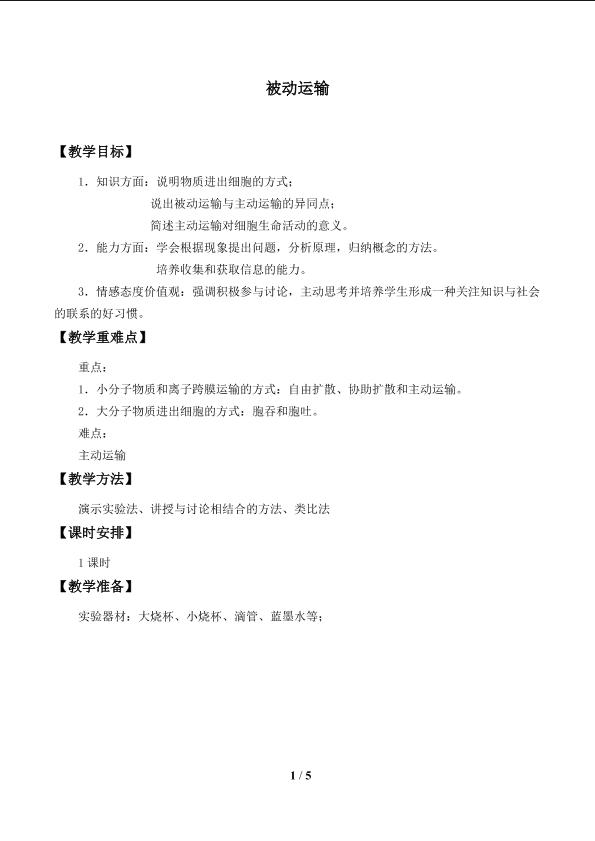 被动运输

【教学目标】

1．知识方面：说明物质进出细胞的方式；

说出被动运输与主动运输的异同点；

简述主动运输对细胞生命活动的意义。

2．能力方面：学会根据现象提出问题，分析原理，归纳概念的方法。

培养收集和获取信息的能力。

3．情感态度价值观：强调积极参与讨论，主动思考并培养学生形成一种关注知识与社会的联系的好习惯。

【教学重难点】

重点：

1．小分子物质和离子跨膜运输的方式：自由扩散、协助扩散和主动运输。

2．大分子物质进出细胞的方式：胞吞和胞吐。

难点：

主动运输

【教学方法】

演示实验法、讲授与讨论相结合的方法、类比法

【课时安排】

1 课时

【教学准备】

实验器材：大烧杯、小烧杯、滴管、蓝墨水等；

1 / 5